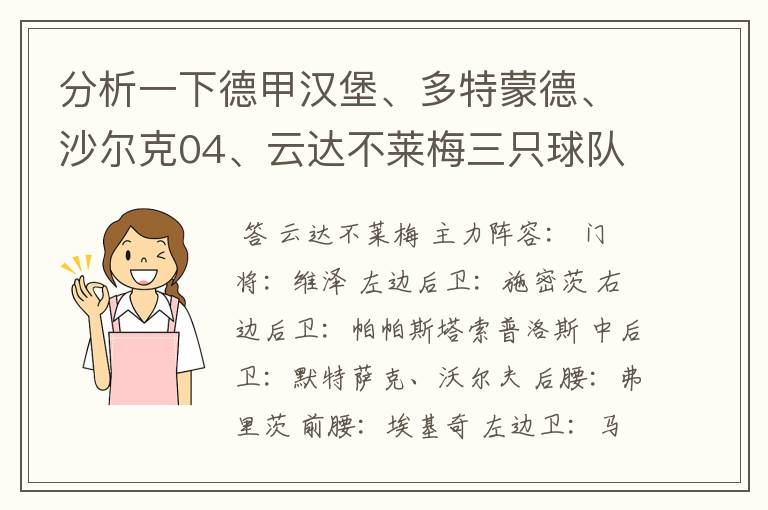 分析一下德甲汉堡、多特蒙德、沙尔克04、云达不莱梅三只球队

答 云达不莱梅 主力阵容： 门将： 维泽 左边后卫： 施密茨 右边后卫： 帕帕斯塔索普洛斯 中后卫： 默特萨克、沃尔夫 后腰： 弗里茨 前腰： 埃基奇 左边卫： 马